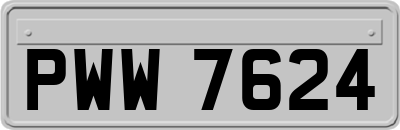 PWW 7624